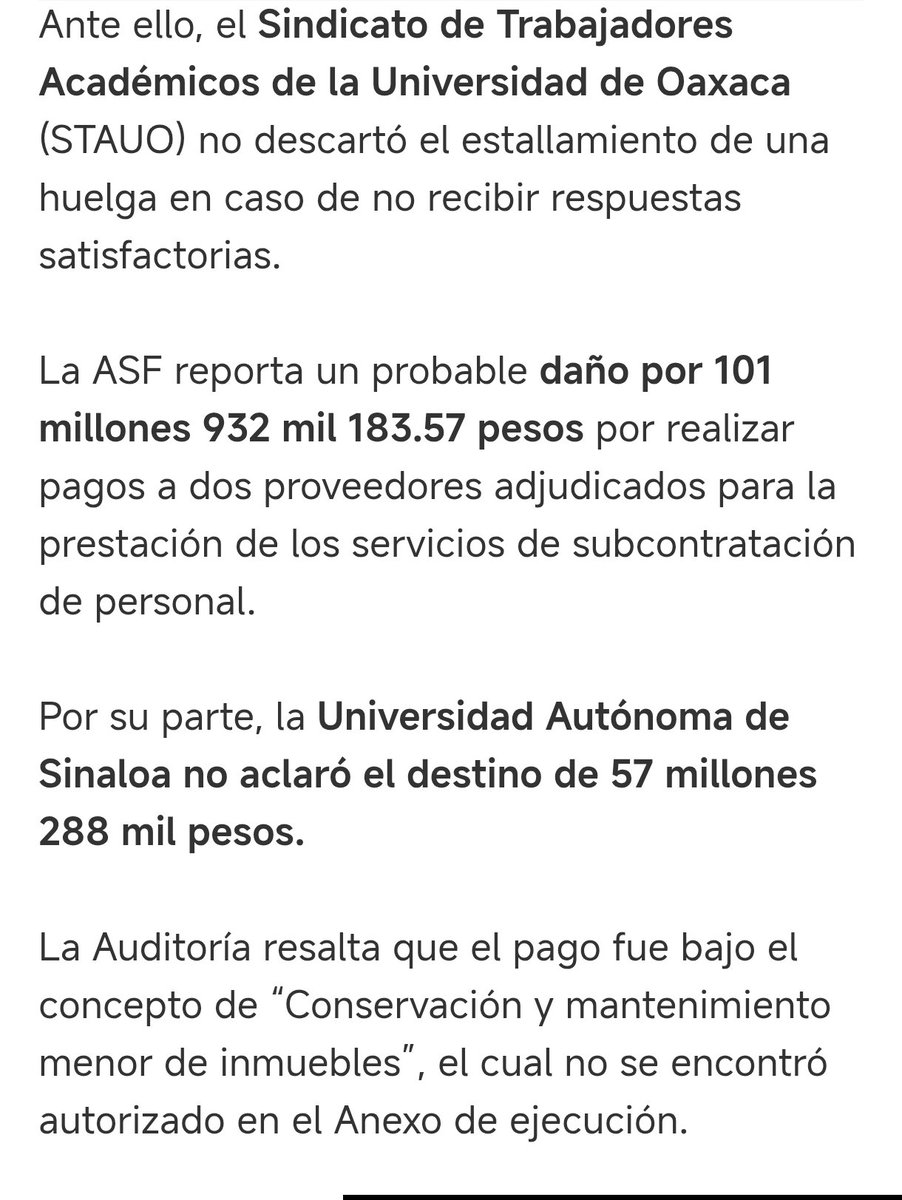 Ante ello, el Sindicato de Trabajadores Académicos de la Universidad de Oaxaca (STAUO) no descartó el estallamiento de una huelga en caso de no recibir respuestas satisfactorias.

La ASF reporta un probable daño por 101 millones 932 mil 183.57 pesos por realizar pagos a dos proveedores adjudicados para la prestación de los servicios de subcontratación de personal.

Por su parte, la Universidad Autónoma de Sinaloa no aclaró el destino de 57 millones 288 mil pesos.

La Auditoría resalta que el pago fue bajo el concepto de “Conservación y mantenimiento menor de inmuebles”, el cual no se encontró autorizado en el Anexo de ejecución.